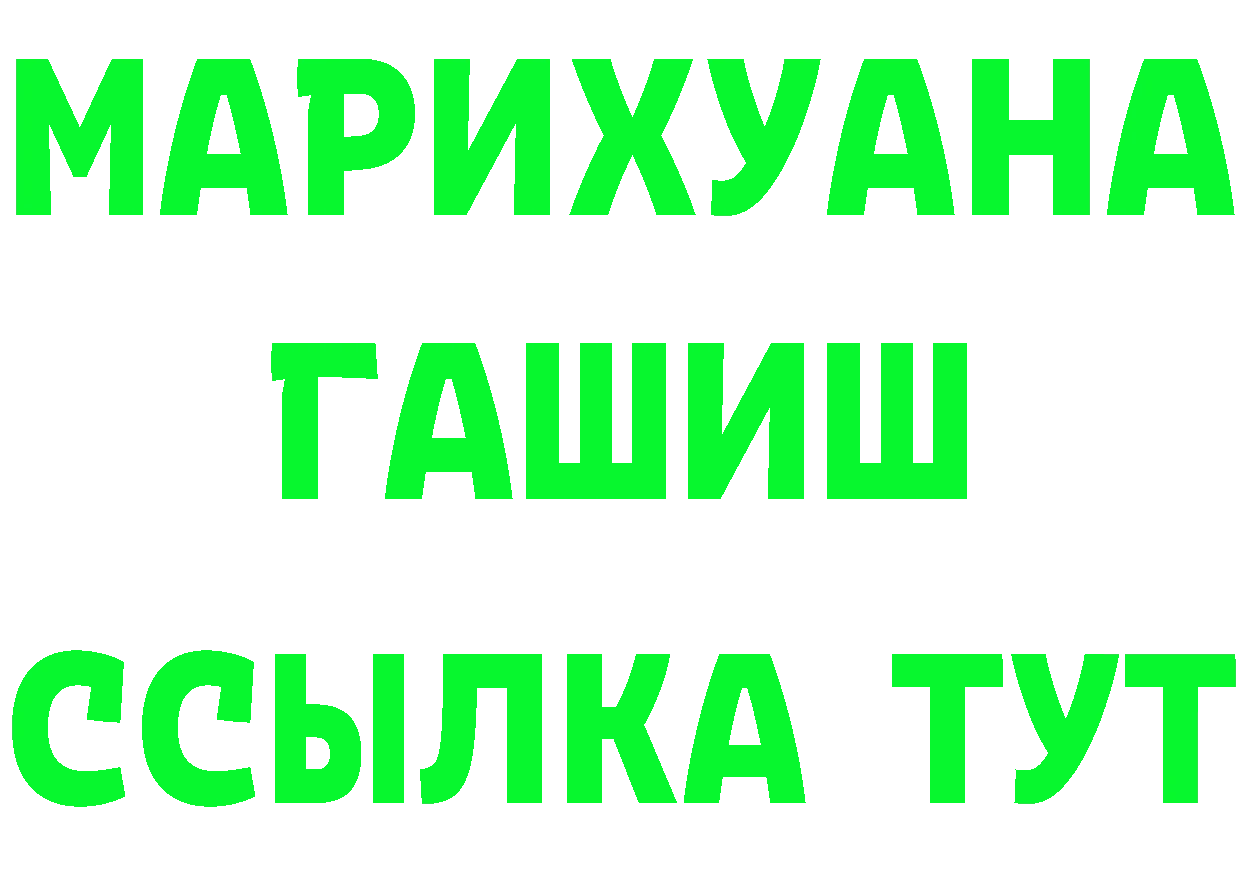 МАРИХУАНА
ГАШИШ
ССЫЛКА ТУТ